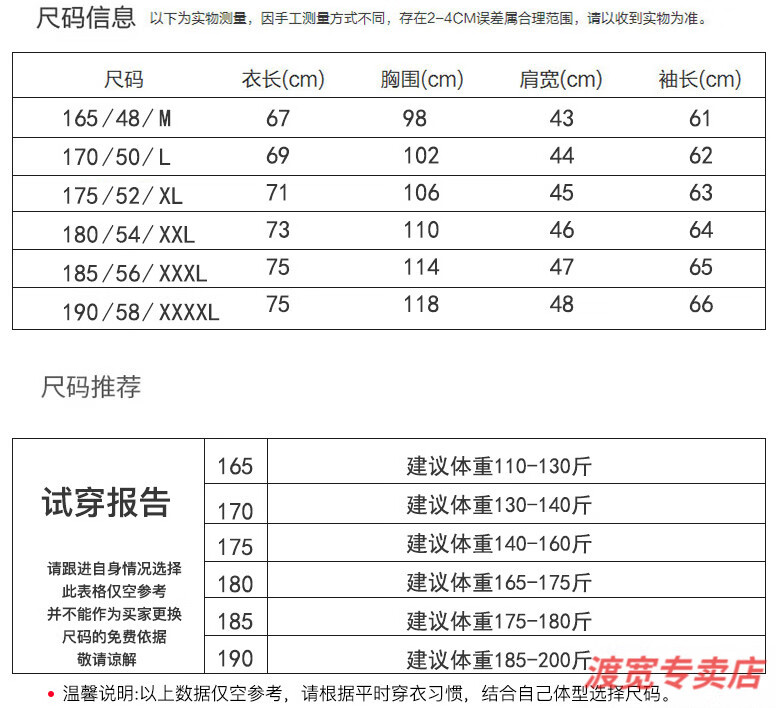 尺码信息 以下为实物测量，因手工测量方式不同，存在2-4CM误差属合理范围，请以收到实物为准。

| 尺码 | 衣长(cm) | 胸围(cm) | 肩宽(cm) | 袖长(cm) |
|---|---|---|---|---|
| 165/48/M | 67 | 98 | 43 | 61 |
| 170/50/L | 69 | 102 | 44 | 62 |
| 175/52/XL | 71 | 106 | 45 | 63 |
| 180/54/XXL | 73 | 110 | 46 | 64 |
| 185/56/XXXL | 75 | 114 | 47 | 65 |
| 190/58/XXXXL | 75 | 118 | 48 | 66 |

尺码推荐

试穿报告

请跟进自身情况选择
此表格仅空参考
并不能作为买家更换
尺码的免费依据
敬请谅解

| 165 | 建议体重110-130斤 |
|---|---|
| 170 | 建议体重130-140斤 |
| 175 | 建议体重140-160斤 |
| 180 | 建议体重165-175斤 |
| 185 | 建议体重175-180斤 |
| 190 | 建议体重185-200斤 |

渡宽专卖店

• 温馨说明:以上数据仅空参考，请根据平时穿衣习惯，结合自己体型选择尺码。